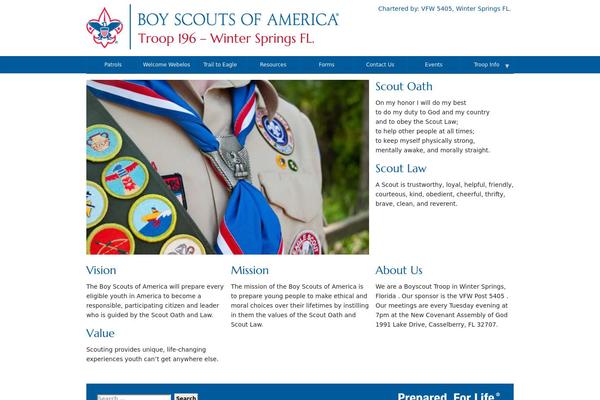 BOY SCOUTS OF AMERICA®
Troop 196 – Winter Springs FL.

Chartered by: VFW 5405, Winter Springs FL.

Patrols Welcome Webelos Trail to Eagle Resources Forms Contact Us Events Troop Info

Scout Oath

On my honor I will do my best
to do my duty to God and my country
and to obey the Scout Law;
to help other people at all times;
to keep myself physically strong,
mentally awake, and morally straight.

Scout Law

A Scout is trustworthy, loyal, helpful, friendly, courteous, kind, obedient, cheerful, thrifty, brave, clean, and reverent.

Vision

The Boy Scouts of America will prepare every eligible youth in America to become a responsible, participating citizen and leader who is guided by the Scout Oath and Law.

Value

Scouting provides unique, life-changing experiences youth can't get anywhere else.

Mission

The mission of the Boy Scouts of America is to prepare young people to make ethical and moral choices over their lifetimes by instilling in them the values of the Scout Oath and Scout Law.

About Us

We are a Boyscout Troop in Winter Springs, Florida . Our sponsor is the VFW Post 5405 . Our meetings are every Tuesday evening at 7pm at the New Covenant Assembly of God 1991 Lake Drive, Casselberry, FL 32707.

Search ... Search

Prepared. For Life.®